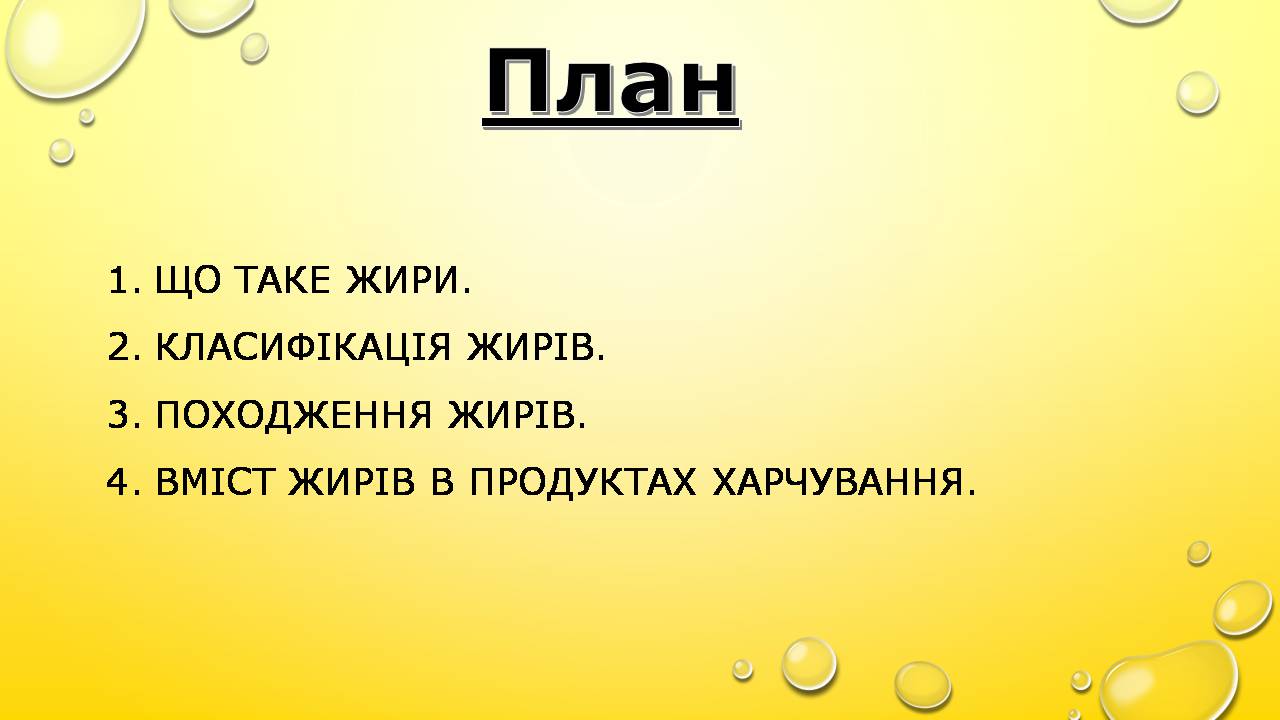 План

1. ЩО ТАКЕ ЖИРИ.
2. КЛАСИФІКАЦІЯ ЖИРІВ.
3. ПОХОДЖЕННЯ ЖИРІВ.
4. ВМІСТ ЖИРІВ В ПРОДУКТАХ ХАРЧУВАННЯ.